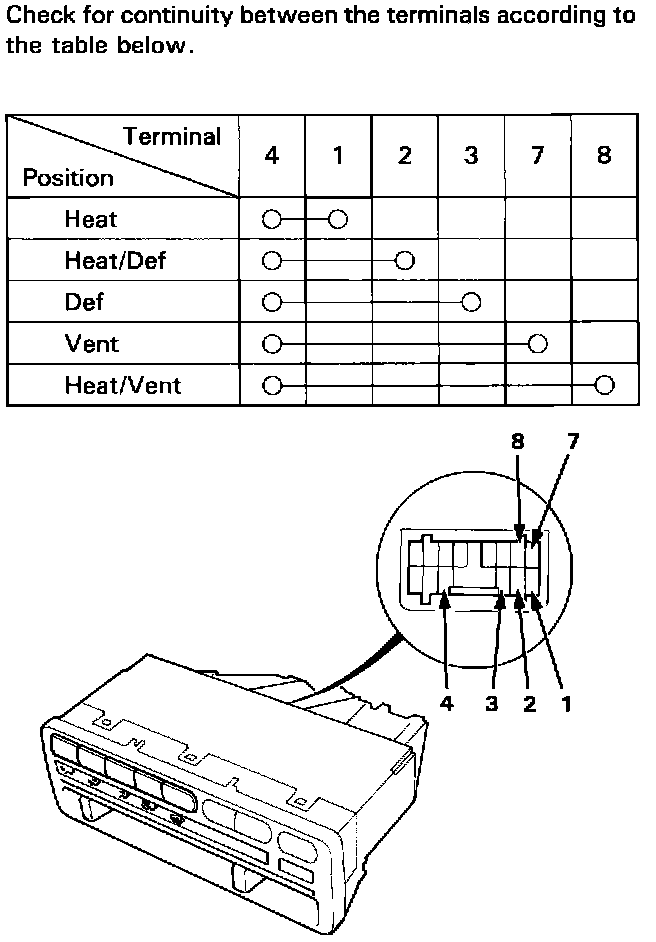 Check for continuity between the terminals according to the table below.

| Terminal / Position | 4 | 1 | 2 | 3 | 7 | 8 |
|---|---|---|---|---|---|---|
| Heat | ○ | ○ | | | | |
| Heat/Def | ○ | | ○ | | | |
| Def | ○ | | | ○ | | |
| Vent | ○ | | | | ○ | |
| Heat/Vent | ○ | | | | | ○ |

8 7

4 3 2 1